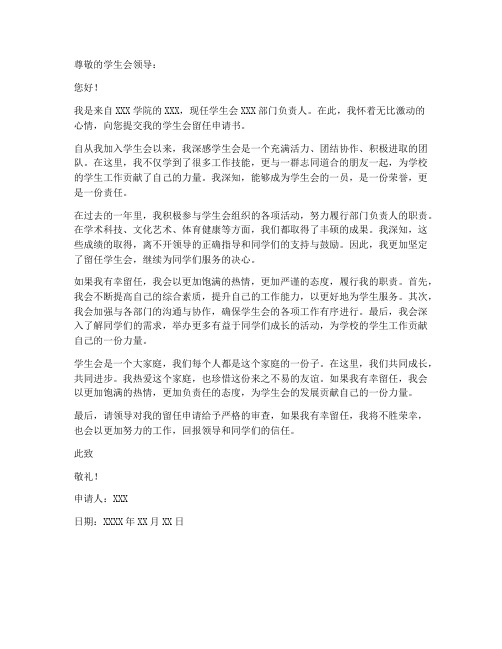 尊敬的学生会领导：

您好！

我是来自 XXX 学院的 XXX，现任学生会 XXX 部门负责人。在此，我怀着无比激动的心情，向您提交我的学生会留任申请书。

自从我加入学生会以来，我深感学生会是一个充满活力、团结协作、积极进取的团队。在这里，我不仅学到了很多工作技能，更与一群志同道合的朋友一起，为学校的学生工作贡献了自己的力量。我深知，能够成为学生会的一员，是一份荣誉，更是一份责任。

在过去的一年里，我积极参与学生会组织的各项活动，努力履行部门负责人的职责。在学术科技、文化艺术、体育健康等方面，我们都取得了丰硕的成果。我深知，这些成绩的取得，离不开领导的正确指导和同学们的支持与鼓励。因此，我更加坚定了留任学生会，继续为同学们服务的决心。

如果我有幸留任，我会以更加饱满的热情，更加严谨的态度，履行我的职责。首先，我会不断提高自己的综合素质，提升自己的工作能力，以更好地为学生服务。其次，我会加强与各部门的沟通与协作，确保学生会的各项工作有序进行。最后，我会深入了解同学们的需求，举办更多有益于同学们成长的活动，为学校的学生工作贡献自己的一份力量。

学生会是一个大家庭，我们每个人都是这个家庭的一份子。在这里，我们共同成长，共同进步。我热爱这个家庭，也珍惜这份来之不易的友谊。如果我有幸留任，我会以更加饱满的热情，更加负责任的态度，为学生会的发展贡献自己的一份力量。

最后，请领导对我的留任申请给予严格的审查，如果我有幸留任，我将不胜荣幸，也会以更加努力的工作，回报领导和同学们的信任。

此致

敬礼！

申请人：XXX

日期：XXXX 年 XX 月 XX 日